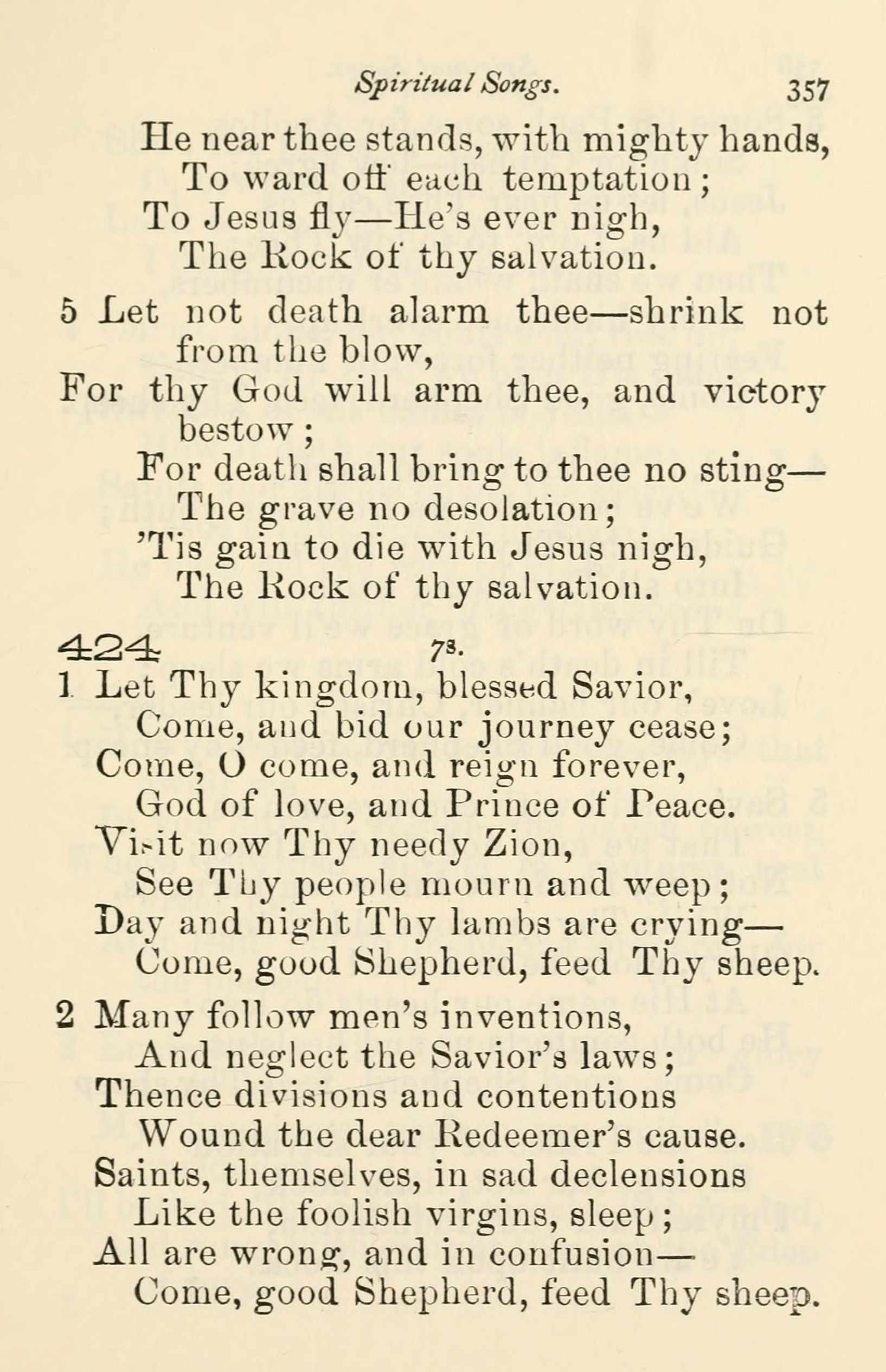 Spiritual Songs. 357

He near thee stands, with mighty hands,
To ward off each temptation;
To Jesus fly—He's ever nigh,
The Rock of thy salvation.

5 Let not death alarm thee—shrink not from the blow,
For thy God will arm thee, and victory bestow;
For death shall bring to thee no sting—
The grave no desolation;
'Tis gain to die with Jesus nigh,
The Rock of thy salvation.

424 7s.

1 Let Thy kingdom, blessed Savior,
Come, and bid our journey cease;
Come, O come, and reign forever,
God of love, and Prince of Peace.
Visit now Thy needy Zion,
See Thy people mourn and weep;
Day and night Thy lambs are crying—
Come, good Shepherd, feed Thy sheep.

2 Many follow men's inventions,
And neglect the Savior's laws;
Thence divisions and contentions
Wound the dear Redeemer's cause.
Saints, themselves, in sad declensions
Like the foolish virgins, sleep;
All are wrong, and in confusion—
Come, good Shepherd, feed Thy sheep.